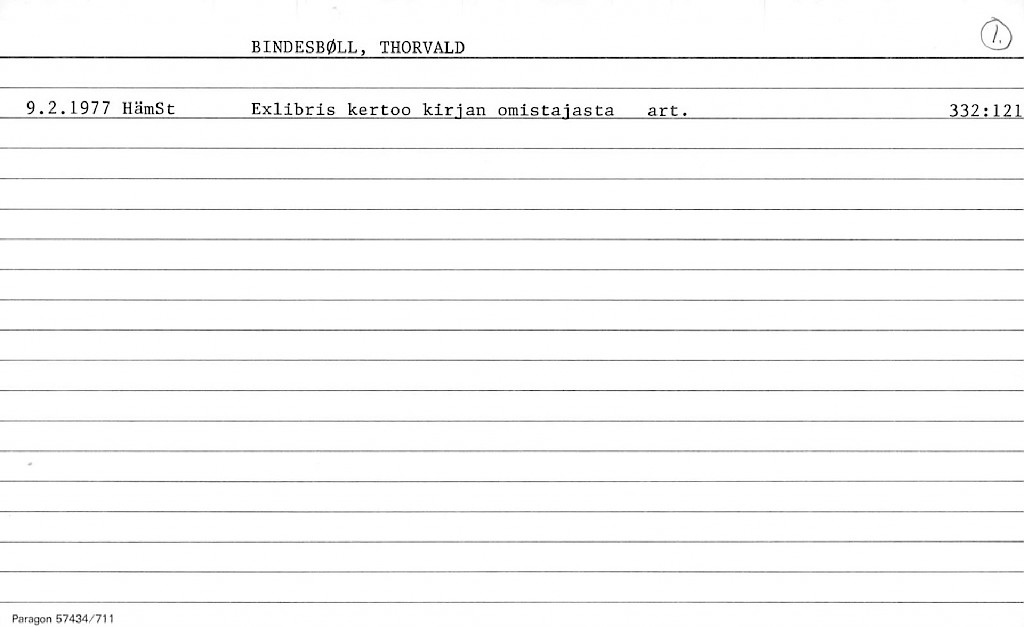 BINDESBØLL, THORVALD

1.

9.2.1977 HämSt Exlibris kertoo kirjan omistajasta art. 332:121

Paragon 57434/711